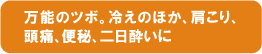 万能のツボ。冷えのほか、肩こり、頭痛、便秘、二日酔いに